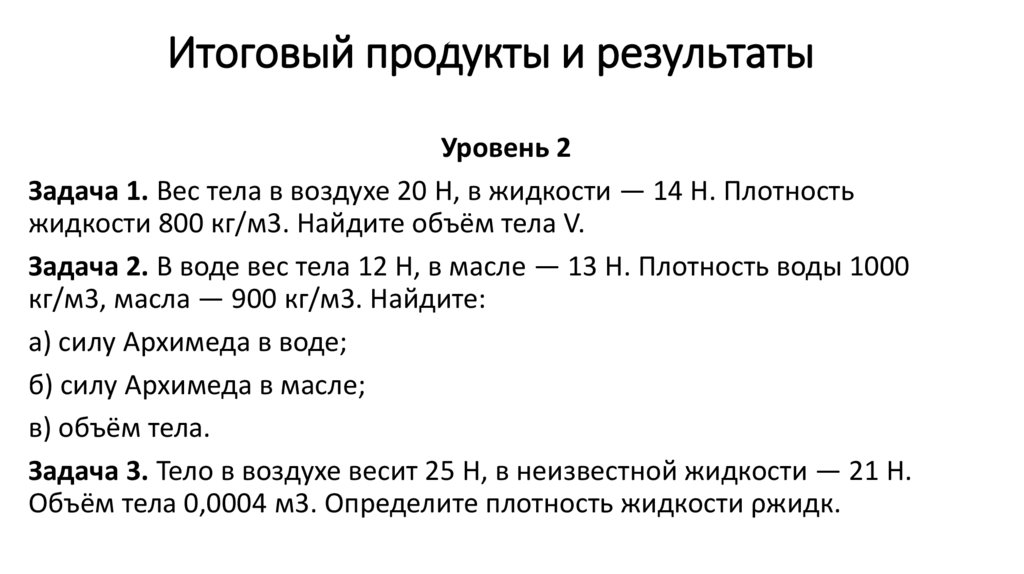 Итоговый продукты и результаты

Уровень 2

Задача 1. Вес тела в воздухе 20 Н, в жидкости — 14 Н. Плотность жидкости 800 кг/м3. Найдите объём тела V.

Задача 2. В воде вес тела 12 Н, в масле — 13 Н. Плотность воды 1000 кг/м3, масла — 900 кг/м3. Найдите:

а) силу Архимеда в воде;

б) силу Архимеда в масле;

в) объём тела.

Задача 3. Тело в воздухе весит 25 Н, в неизвестной жидкости — 21 Н. Объём тела 0,0004 м3. Определите плотность жидкости ρжидк.